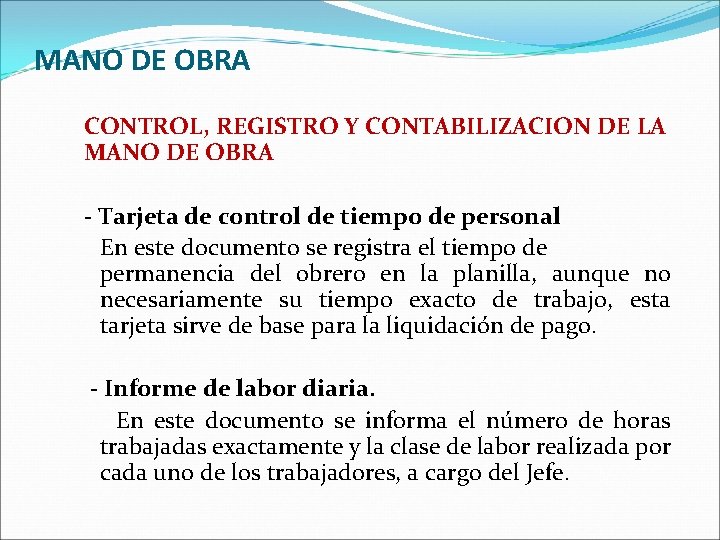 MANO DE OBRA

CONTROL, REGISTRO Y CONTABILIZACION DE LA MANO DE OBRA

- Tarjeta de control de tiempo de personal

En este documento se registra el tiempo de permanencia del obrero en la planilla, aunque no necesariamente su tiempo exacto de trabajo, esta tarjeta sirve de base para la liquidación de pago.

- Informe de labor diaria.

En este documento se informa el número de horas trabajadas exactamente y la clase de labor realizada por cada uno de los trabajadores, a cargo del Jefe.